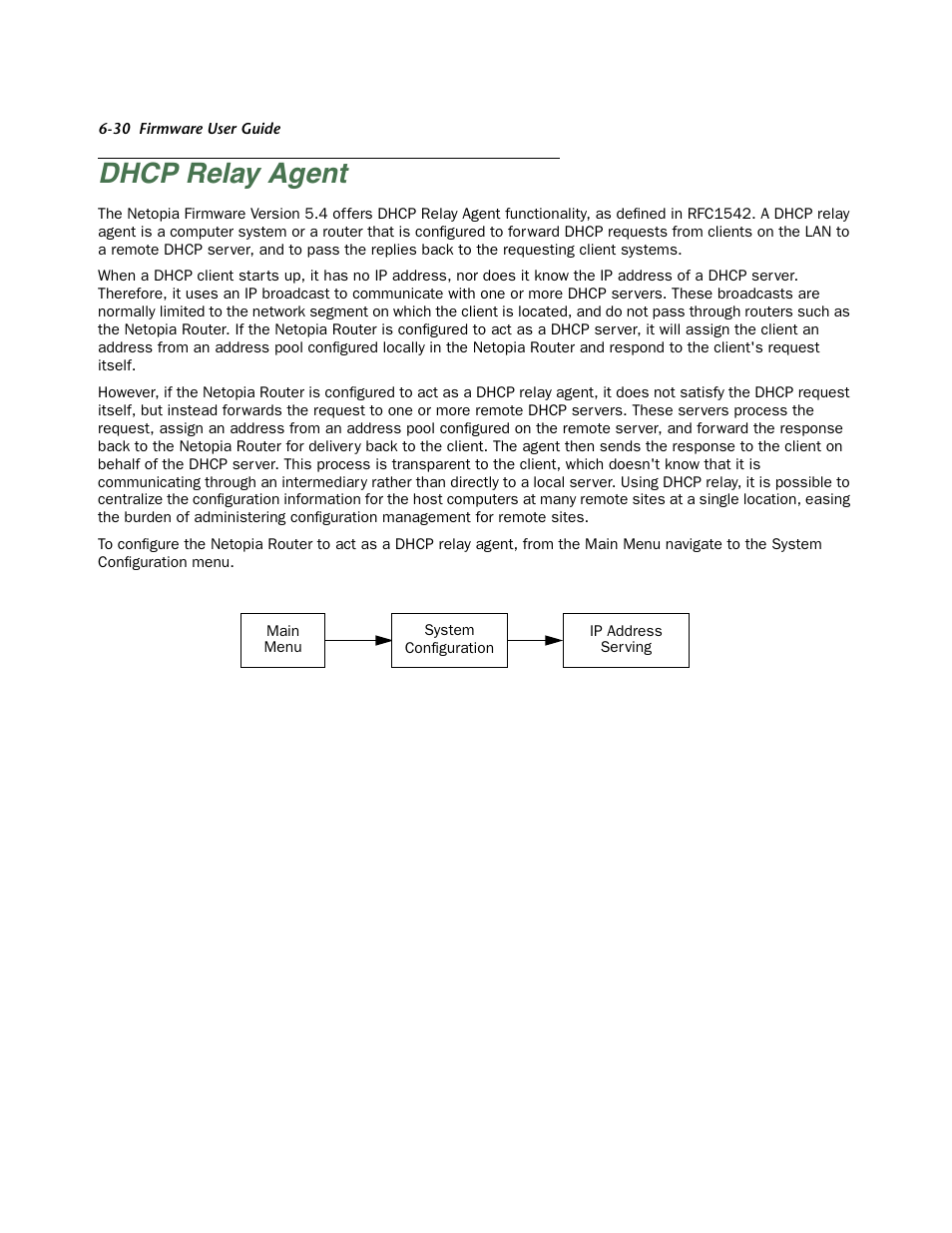 6-30 Firmware User Guide

DHCP Relay Agent

The Netopia Firmware Version 5.4 offers DHCP Relay Agent functionality, as defined in RFC1542. A DHCP relay agent is a computer system or a router that is configured to forward DHCP requests from clients on the LAN to a remote DHCP server, and to pass the replies back to the requesting client systems.

When a DHCP client starts up, it has no IP address, nor does it know the IP address of a DHCP server. Therefore, it uses an IP broadcast to communicate with one or more DHCP servers. These broadcasts are normally limited to the network segment on which the client is located, and do not pass through routers such as the Netopia Router. If the Netopia Router is configured to act as a DHCP server, it will assign the client an address from an address pool configured locally in the Netopia Router and respond to the client's request itself.

However, if the Netopia Router is configured to act as a DHCP relay agent, it does not satisfy the DHCP request itself, but instead forwards the request to one or more remote DHCP servers. These servers process the request, assign an address from an address pool configured on the remote server, and forward the response back to the Netopia Router for delivery back to the client. The agent then sends the response to the client on behalf of the DHCP server. This process is transparent to the client, which doesn't know that it is communicating through an intermediary rather than directly to a local server. Using DHCP relay, it is possible to centralize the configuration information for the host computers at many remote sites at a single location, easing the burden of administering configuration management for remote sites.

To configure the Netopia Router to act as a DHCP relay agent, from the Main Menu navigate to the System Configuration menu.

Main Menu

System Configuration

IP Address Serving